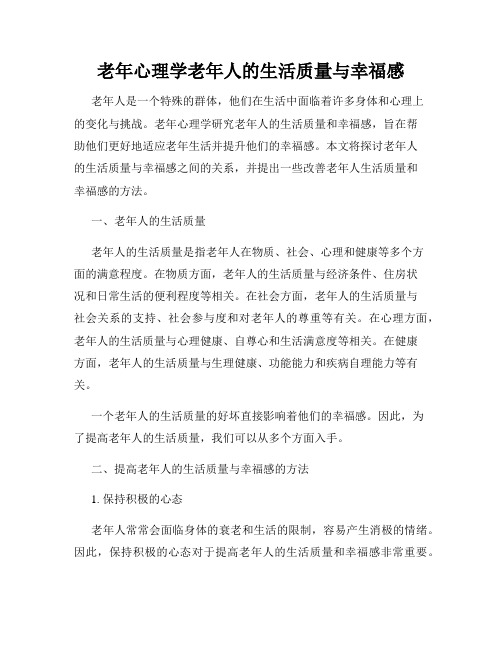 老年心理学老年人的生活质量与幸福感

老年人是一个特殊的群体，他们在生活中面临着许多身体和心理上的变化与挑战。老年心理学研究老年人的生活质量和幸福感，旨在帮助他们更好地适应老年生活并提升他们的幸福感。本文将探讨老年人的生活质量与幸福感之间的关系，并提出一些改善老年人生活质量和幸福感的方法。

一、老年人的生活质量

老年人的生活质量是指老年人在物质、社会、心理和健康等多个方面的满意程度。在物质方面，老年人的生活质量与经济条件、住房状况和日常生活的便利程度等相关。在社会方面，老年人的生活质量与社会关系的支持、社会参与度和对老年人的尊重等有关。在心理方面，老年人的生活质量与心理健康、自尊心和生活满意度等相关。在健康方面，老年人的生活质量与生理健康、功能能力和疾病自理能力等有关。

一个老年人的生活质量的好坏直接影响着他们的幸福感。因此，为了提高老年人的生活质量，我们可以从多个方面入手。

二、提高老年人的生活质量与幸福感的方法

1. 保持积极的心态

老年人常常会面临身体的衰老和生活的限制，容易产生消极的情绪。因此，保持积极的心态对于提高老年人的生活质量和幸福感非常重要。